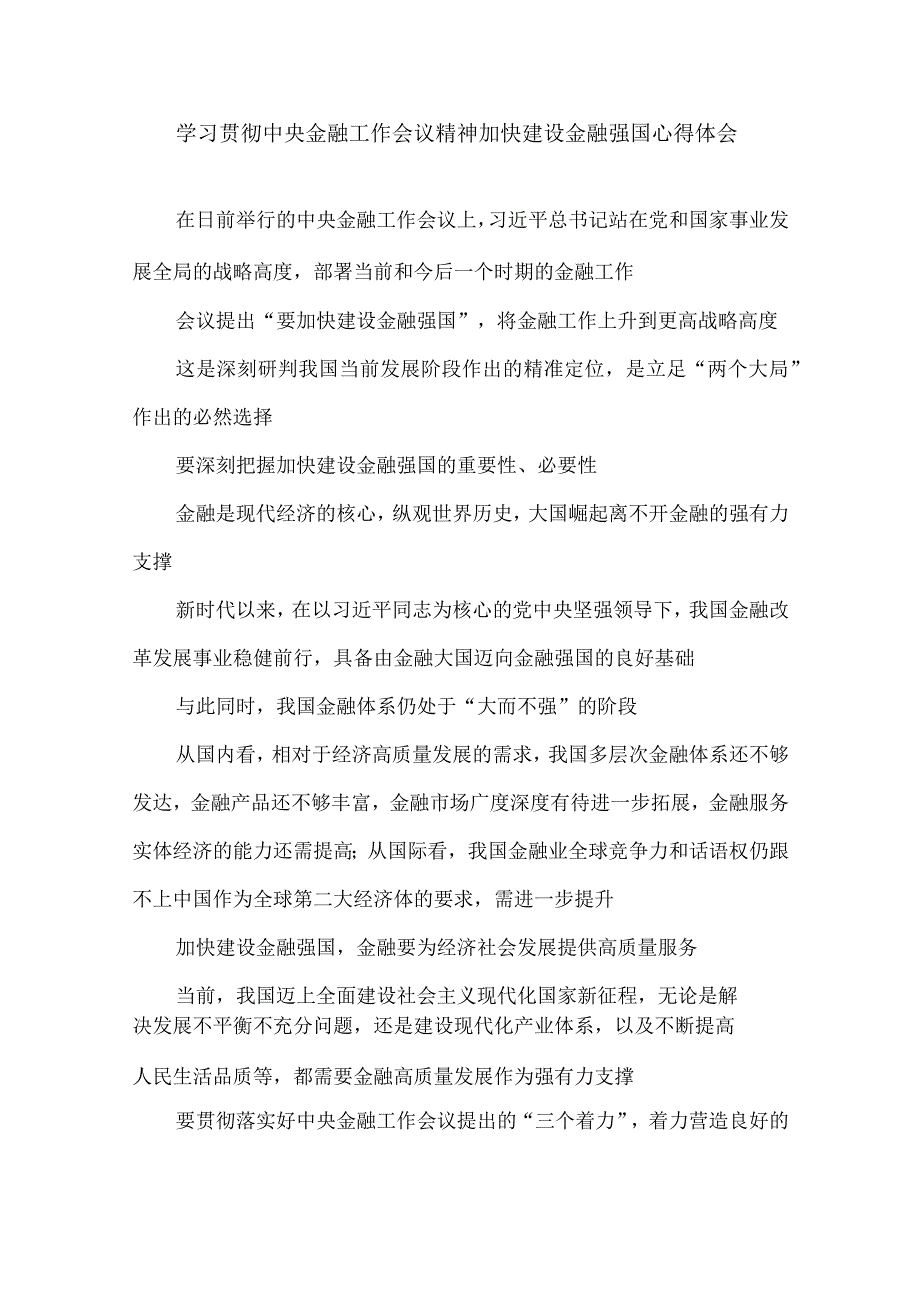 学习贯彻中央金融工作会议精神加快建设金融强国心得体会

在日前举行的中央金融工作会议上，习近平总书记站在党和国家事业发展全局的战略高度，部署当前和今后一个时期的金融工作

会议提出“要加快建设金融强国”，将金融工作上升到更高战略高度

这是深刻研判我国当前发展阶段作出的精准定位，是立足“两个大局”作出的必然选择

要深刻把握加快建设金融强国的重要性、必要性

金融是现代经济的核心，纵观世界历史，大国崛起离不开金融的强有力支撑

新时代以来，在以习近平同志为核心的党中央坚强领导下，我国金融改革发展事业稳健前行，具备由金融大国迈向金融强国的良好基础

与此同时，我国金融体系仍处于“大而不强”的阶段

从国内看，相对于经济高质量发展的需求，我国多层次金融体系还不够发达，金融产品还不够丰富，金融市场广度深度有待进一步拓展，金融服务实体经济的能力还需提高;从国际看，我国金融业全球竞争力和话语权仍跟不上中国作为全球第二大经济体的要求，需进一步提升

加快建设金融强国，金融要为经济社会发展提供高质量服务

当前，我国迈上全面建设社会主义现代化国家新征程，无论是解决发展不平衡不充分问题，还是建设现代化产业体系，以及不断提高人民生活品质等，都需要金融高质量发展作为强有力支撑

要贯彻落实好中央金融工作会议提出的“三个着力”，着力营造良好的